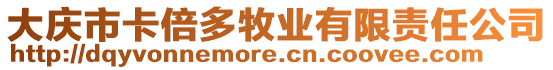 大庆市卡倍多牧业有限责任公司
http://dqyvonnemore.cn.coovee.com